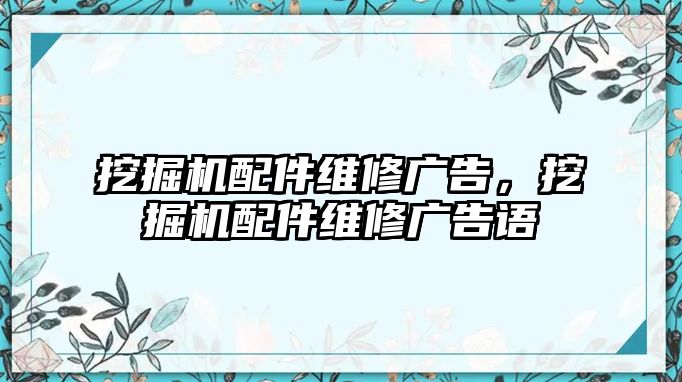 挖掘机配件维修广告，挖掘机配件维修广告语